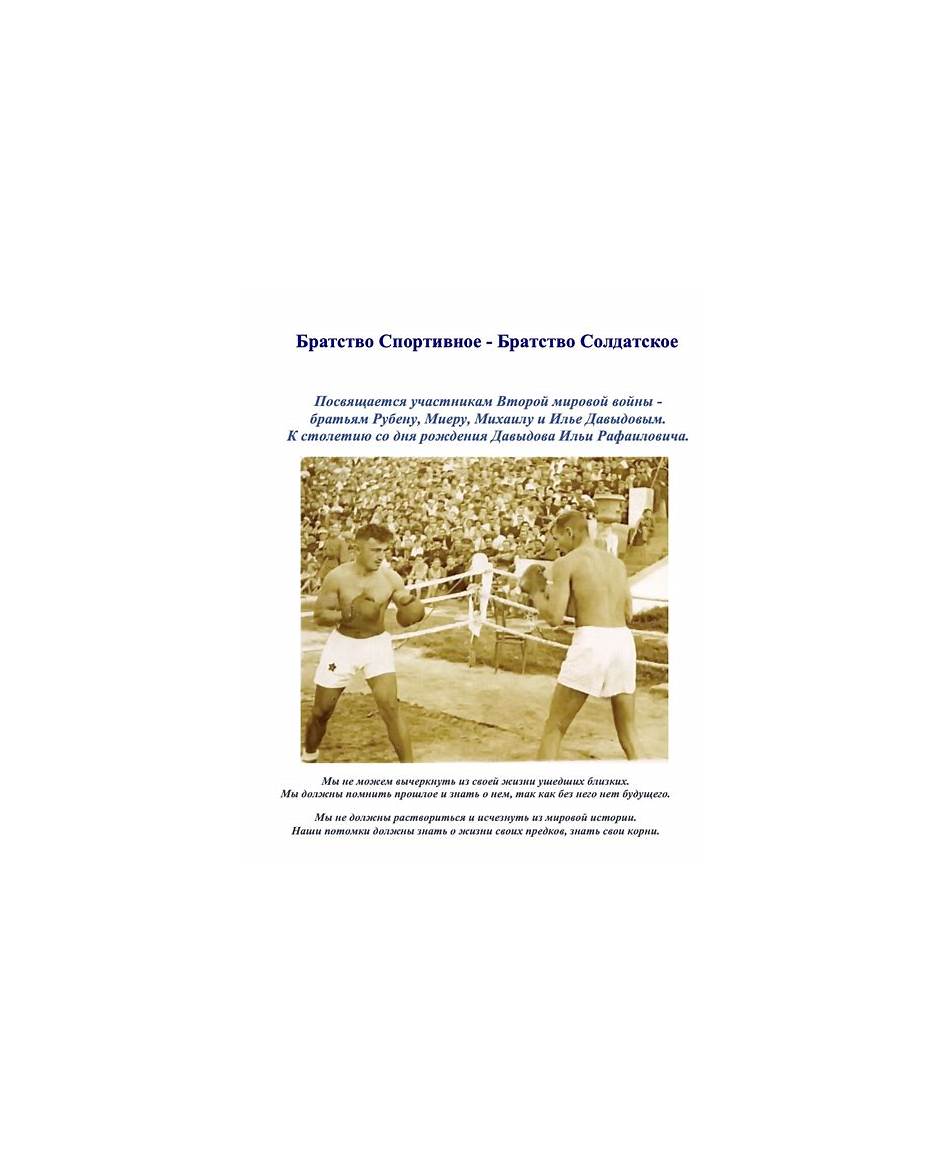 Братство Спортивное - Братство Солдатское

Посвящается участникам Второй мировой войны - братьям Рубену, Миеру, Михаилу и Илье Давыдовым. К столетию со дня рождения Давыдова Ильи Рафаиловича.

Мы не можем вычеркнуть из своей жизни ушедших близких. Мы должны помнить прошлое и знать о нем, так как без него нет будущего.

Мы не должны раствориться и исчезнуть из мировой истории. Наши потомки должны знать о жизни своих предков, знать свои корни.